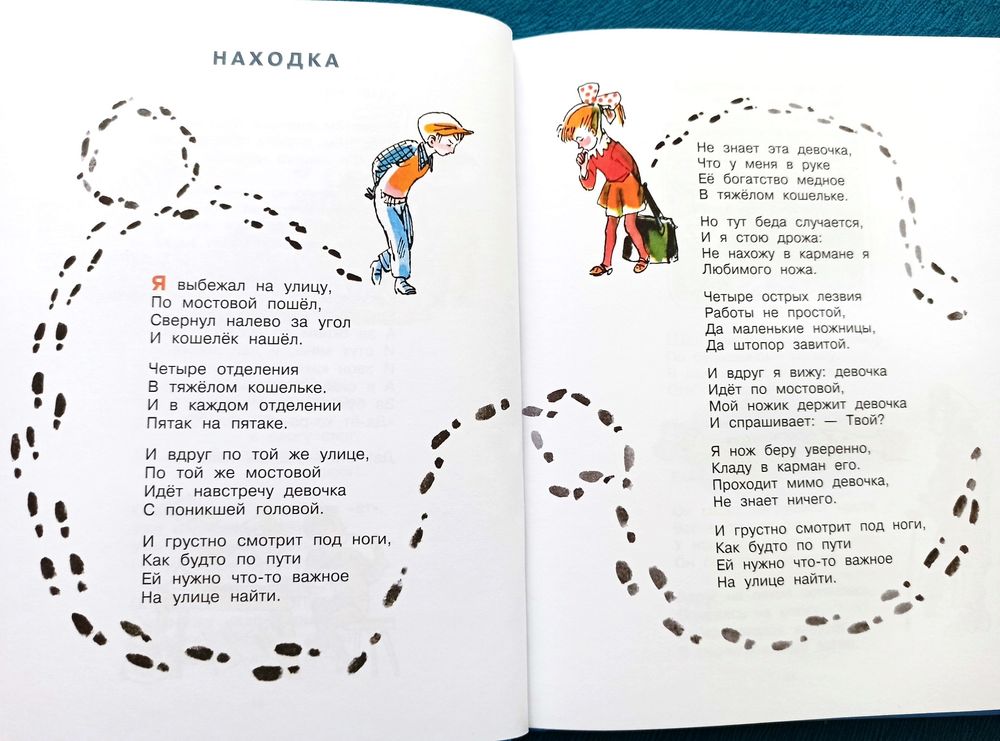 НАХОДКА

Я выбежал на улицу,
По мостовой пошёл,
Свернул налево за угол
И кошелёк нашёл.

Четыре отделения
В тяжёлом кошельке.
И в каждом отделении
Пятак на пятаке.

И вдруг по той же улице,
По той же мостовой
Идёт навстречу девочка
С поникшей головой.

И грустно смотрит под ноги,
Как будто по пути
Ей нужно что-то важное
На улице найти.

Не знает эта девочка,
Что у меня в руке
Её богатство медное
В тяжёлом кошельке.

Но тут беда случается,
И я стою дрожа:
Не нахожу в кармане я
Любимого ножа.

Четыре острых лезвия
Работы не простой,
Да маленькие ножницы,
Да штопор завитой.

И вдруг я вижу: девочка
Идёт по мостовой,
Мой ножик держит девочка
И спрашивает: — Твой?

Я нож беру уверенно,
Кладу в карман его.
Проходит мимо девочка,
Не знает ничего.

И грустно смотрит под ноги,
Как будто по пути
Ей нужно что-то важное
На улице найти.